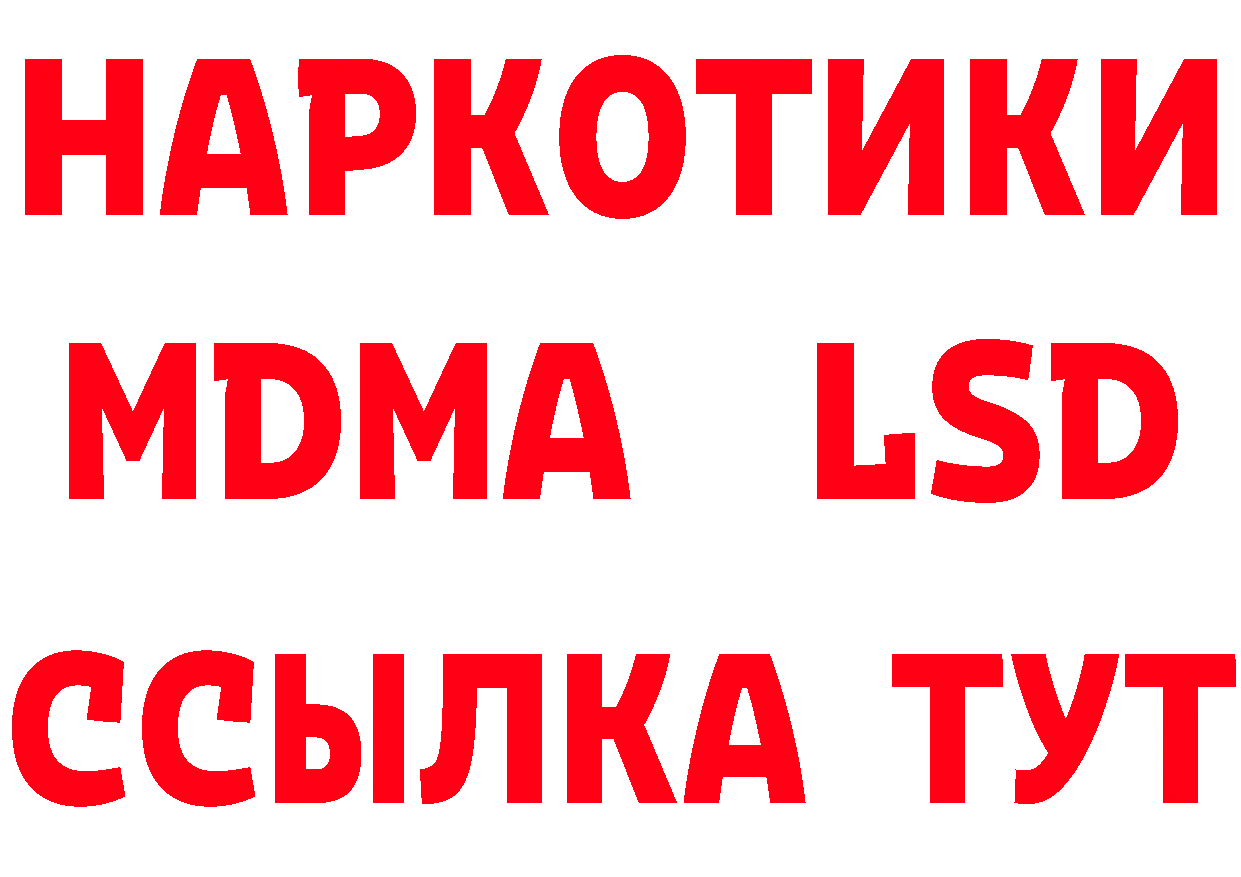 НАРКОТИКИ
MDMA LSD
ССЫЛКА ТУТ